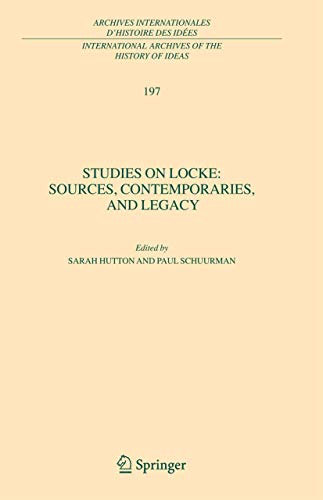 ARCHIVES INTERNATIONALES D'HISTOIRE DES IDÉES

INTERNATIONAL ARCHIVES OF THE HISTORY OF IDEAS

197

STUDIES ON LOCKE: SOURCES, CONTEMPORARIES, AND LEGACY

Edited by

SARAH HUTTON AND PAUL SCHUURMAN

Springer